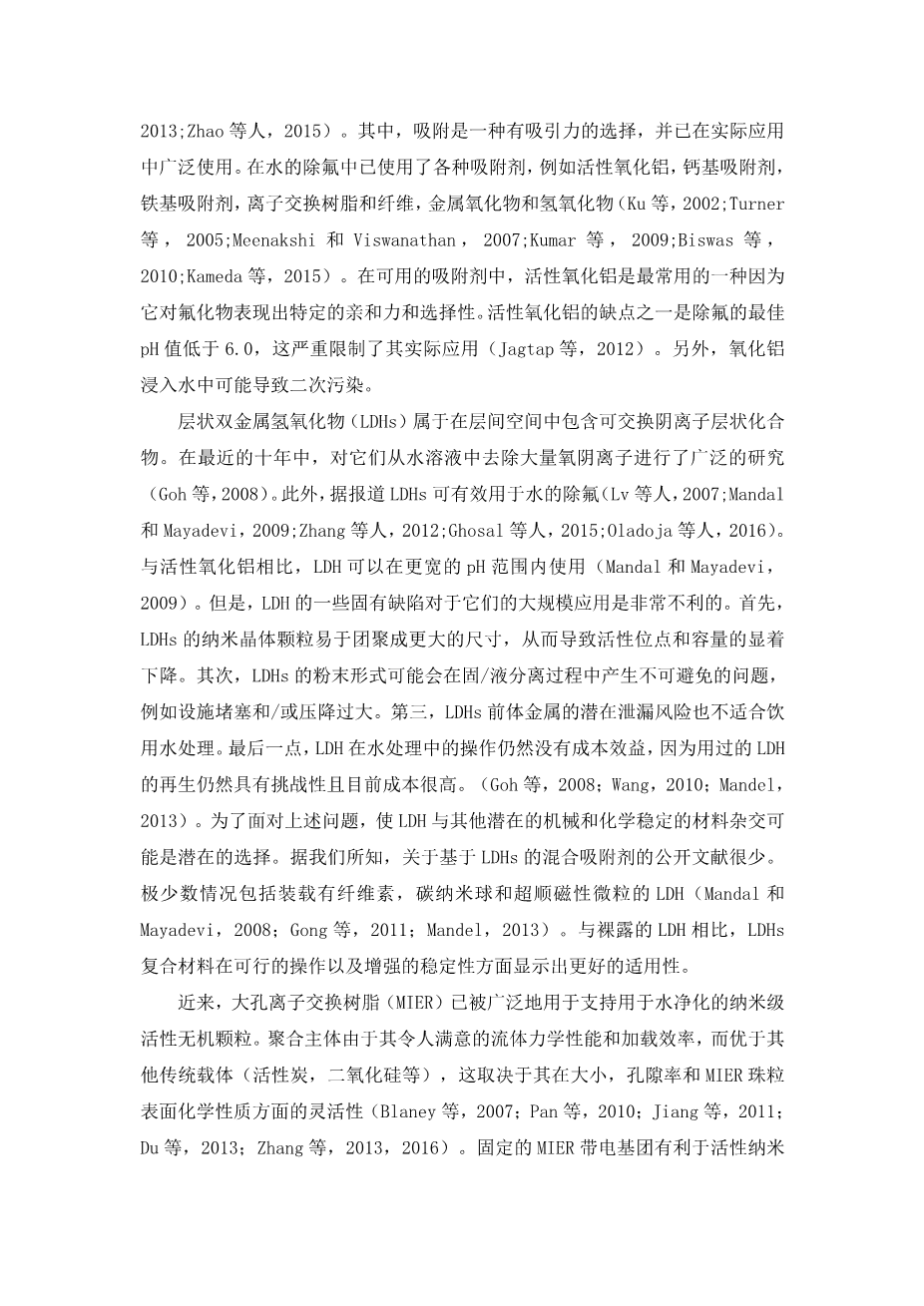 2013;Zhao 等人，2015）。其中，吸附是一种有吸引力的选择，并已在实际应用中广泛使用。在水的除氟中已使用了各种吸附剂，例如活性氧化铝，钙基吸附剂，铁基吸附剂，离子交换树脂和纤维，金属氧化物和氢氧化物（Ku 等，2002;Turner 等，2005;Meenakshi 和 Viswanathan，2007;Kumar 等，2009;Biswas 等，2010;Kameda 等，2015）。在可用的吸附剂中，活性氧化铝是最常用的一种因为它对氟化物表现出特定的亲和力和选择性。活性氧化铝的缺点之一是除氟的最佳 pH 值低于 6.0，这严重限制了其实际应用（Jagtap 等，2012）。另外，氧化铝浸入水中可能导致二次污染。

层状双金属氢氧化物（LDHs）属于在层间空间中包含可交换阴离子层状化合物。在最近的十年中，对它们从水溶液中去除大量氧阴离子进行了广泛的研究（Goh 等，2008）。此外，据报道 LDHs 可有效用于水的除氟（Lv 等人，2007;Mandal 和 Mayadevi，2009;Zhang 等人，2012;Ghosal 等人，2015;Oladoja 等人，2016）。与活性氧化铝相比，LDH 可以在更宽的 pH 范围内使用（Mandal 和 Mayadevi，2009）。但是，LDH 的一些固有缺陷对于它们的大规模应用是非常不利的。首先，LDHs 的纳米晶体颗粒易于团聚成更大的尺寸，从而导致活性位点和容量的显着下降。其次，LDHs 的粉末形式可能会在固/液分离过程中产生不可避免的问题，例如设施堵塞和/或压降过大。第三，LDHs 前体金属的潜在泄漏风险也不适合饮用水处理。最后一点，LDH 在水处理中的操作仍然没有成本效益，因为用过的 LDH 的再生仍然具有挑战性且目前成本很高。（Goh 等，2008；Wang，2010；Mandel，2013）。为了面对上述问题，使 LDH 与其他潜在的机械和化学稳定的材料杂交可能是潜在的选择。据我们所知，关于基于 LDHs 的混合吸附剂的公开文献很少。极少数情况包括装载有纤维素，碳纳米球和超顺磁性微粒的 LDH（Mandal 和 Mayadevi，2008；Gong 等，2011；Mandel，2013）。与裸露的 LDH 相比，LDHs 复合材料在可行的操作以及增强的稳定性方面显示出更好的适用性。

近来，大孔离子交换树脂（MIER）已被广泛地用于支持用于水净化的纳米级活性无机颗粒。聚合主体由于其令人满意的流体力学性能和加载效率，而优于其他传统载体（活性炭，二氧化硅等），这取决于其在大小，孔隙率和 MIER 珠粒表面化学性质方面的灵活性（Blaney 等，2007；Pan 等，2010；Jiang 等，2011；Du 等，2013；Zhang 等，2013，2016）。固定的 MIER 带电基团有利于活性纳米